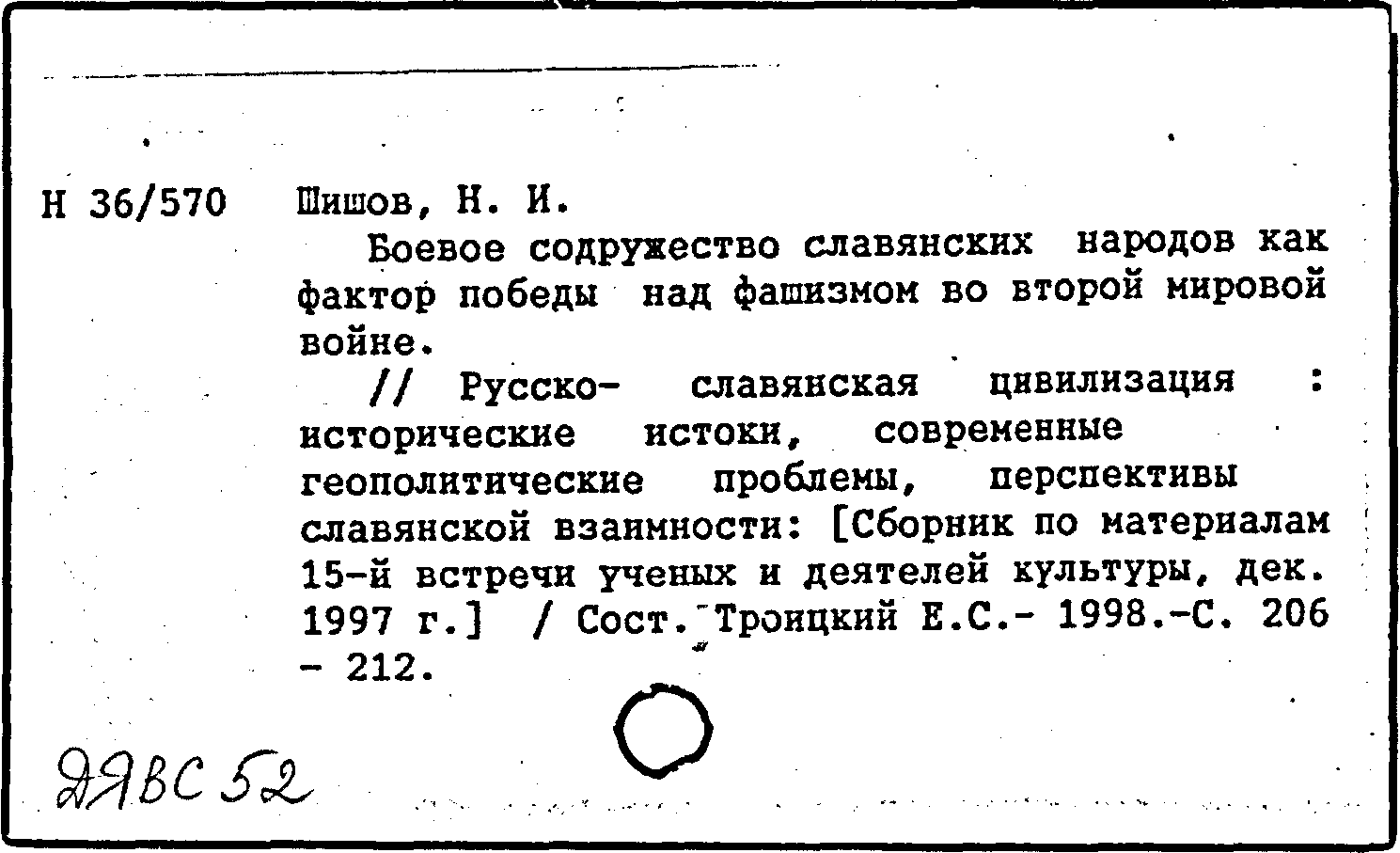 Н 36/570 Шишов, Н. И.

Боевое содружество славянских народов как фактор победы над фашизмом во второй мировой войне.

// Русско- славянская цивилизация : исторические истоки, современные геополитические проблемы, перспективы славянской взаимности: [Сборник по материалам 15-й встречи ученых и деятелей культуры, дек. 1997 г.] / Сост. Троицкий Е.С.- 1998.-С. 206 - 212.

ДЯВС 52